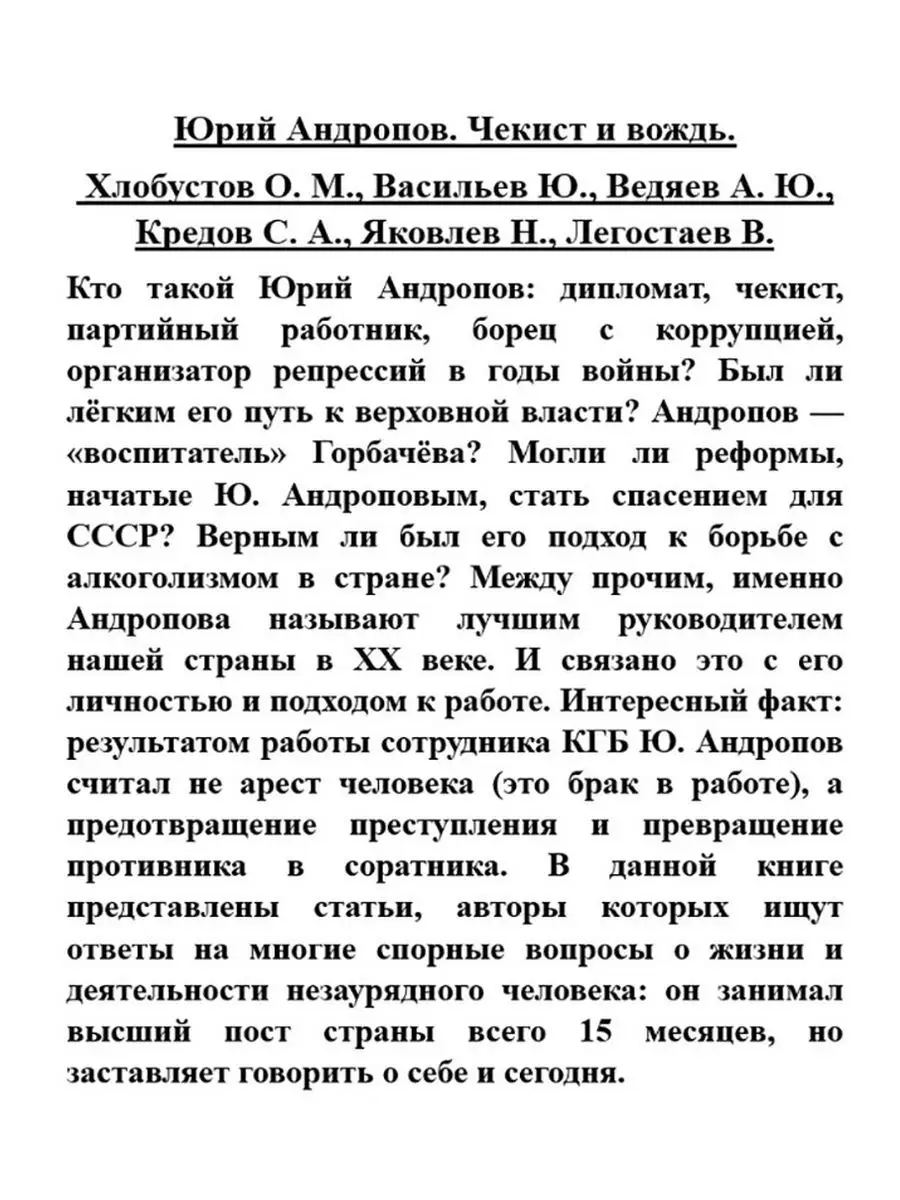 Юрий Андропов. Чекист и вождь.

Хлобустов О. М., Васильев Ю., Ведяев А. Ю., Кредов С. А., Яковлев Н., Легостаев В.

Кто такой Юрий Андропов: дипломат, чекист, партийный работник, борец с коррупцией, организатор репрессий в годы войны? Был ли лёгким его путь к верховной власти? Андропов — «воспитатель» Горбачёва? Могли ли реформы, начатые Ю. Андроповым, стать спасением для СССР? Верным ли был его подход к борьбе с алкоголизмом в стране? Между прочим, именно Андропова называют лучшим руководителем нашей страны в XX веке. И связано это с его личностью и подходом к работе. Интересный факт: результатом работы сотрудника КГБ Ю. Андропов считал не арест человека (это брак в работе), а предотвращение преступления и превращение противника в соратника. В данной книге представлены статьи, авторы которых ищут ответы на многие спорные вопросы о жизни и деятельности незаурядного человека: он занимал высший пост страны всего 15 месяцев, но заставляет говорить о себе и сегодня.